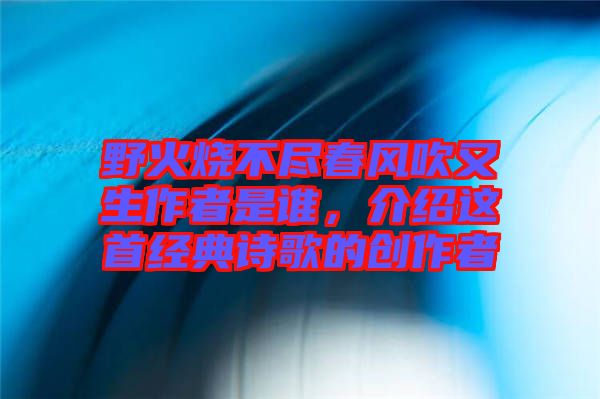 野火烧不尽春风吹又生作者是谁，介绍这首经典诗歌的创作者